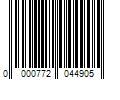 0 000772 044905